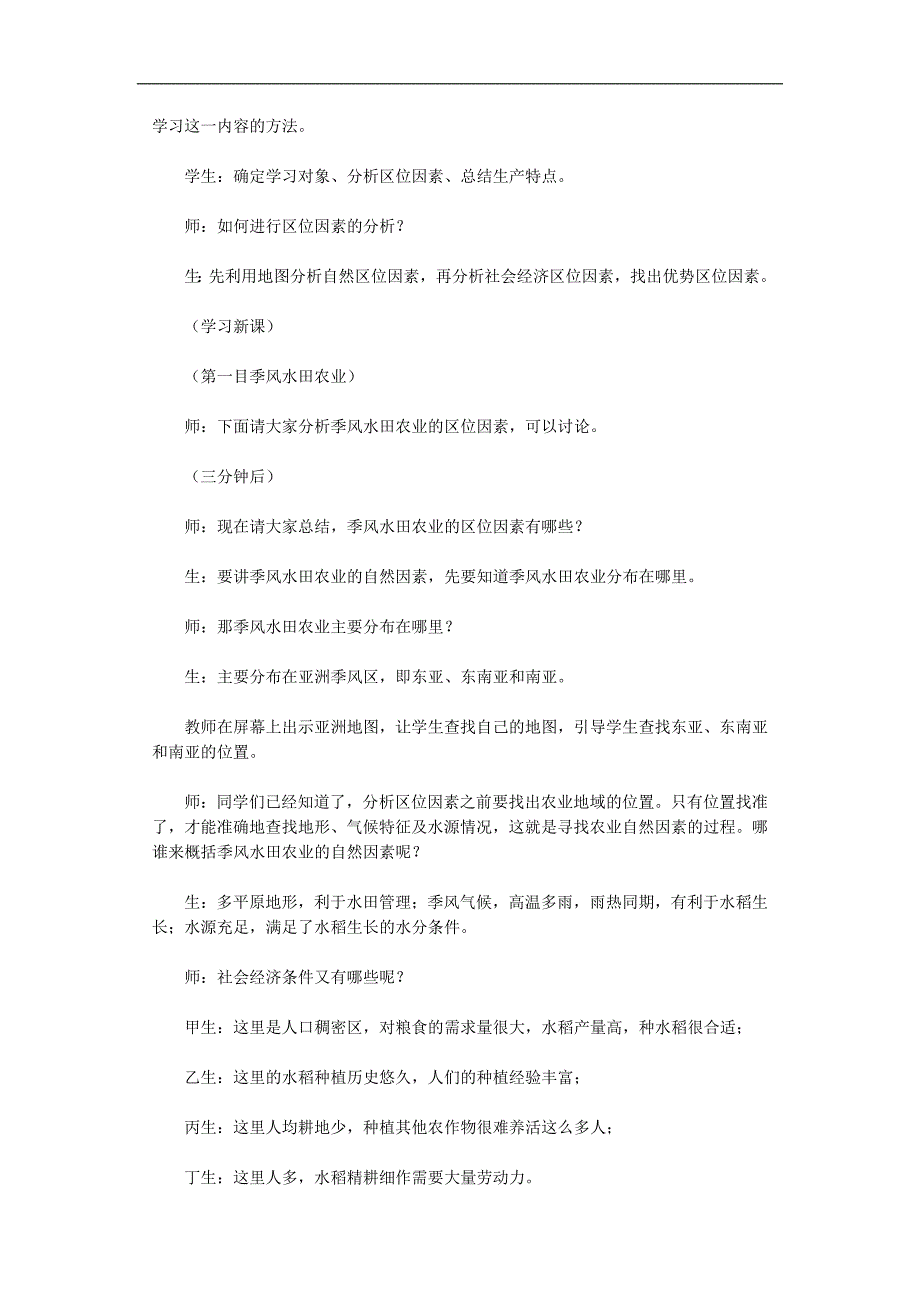 学习这一内容的方法。

学生：确定学习对象、分析区位因素、总结生产特点。

师：如何进行区位因素的分析？

生: 先利用地图分析自然区位因素，再分析社会经济区位因素，找出优势区位因素。

（学习新课）

（第一目季风水田农业）

师：下面请大家分析季风水田农业的区位因素，可以讨论。

（三分钟后）

师：现在请大家总结，季风水田农业的区位因素有哪些？

生：要讲季风水田农业的自然因素，先要知道季风水田农业分布在哪里。

师：那季风水田农业主要分布在哪里？

生：主要分布在亚洲季风区，即东亚、东南亚和南亚。

教师在屏幕上出示亚洲地图，让学生查找自己的地图，引导学生查找东亚、东南亚和南亚的位置。

师：同学们已经知道了，分析区位因素之前要找出农业地域的位置。只有位置找准了，才能准确地查找地形、气候特征及水源情况，这就是寻找农业自然因素的过程。哪谁来概括季风水田农业的自然因素呢？

生：多平原地形，利于水田管理；季风气候，高温多雨，雨热同期，有利于水稻生长；水源充足，满足了水稻生长的水分条件。

师：社会经济条件又有哪些呢？

甲生：这里是人口稠密区，对粮食的需求量很大，水稻产量高，种水稻很合适；

乙生：这里的水稻种植历史悠久，人们的种植经验丰富；

丙生：这里人均耕地少，种植其他农作物很难养活这么多人；

丁生：这里人多，水稻精耕细作需要大量劳动力。